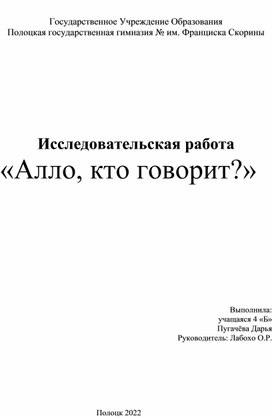 Государственное Учреждение Образования
Полоцкая государственная гимназия № им. Франциска Скорины

Исследовательская работа
«Алло, кто говорит?»

Выполнила:
учащаяся 4 «Б»
Пугачёва Дарья
Руководитель: Лабохо О.Р.

Полоцк 2022